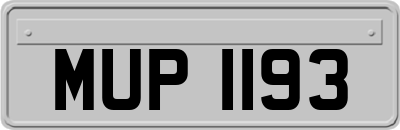 MUP 1193